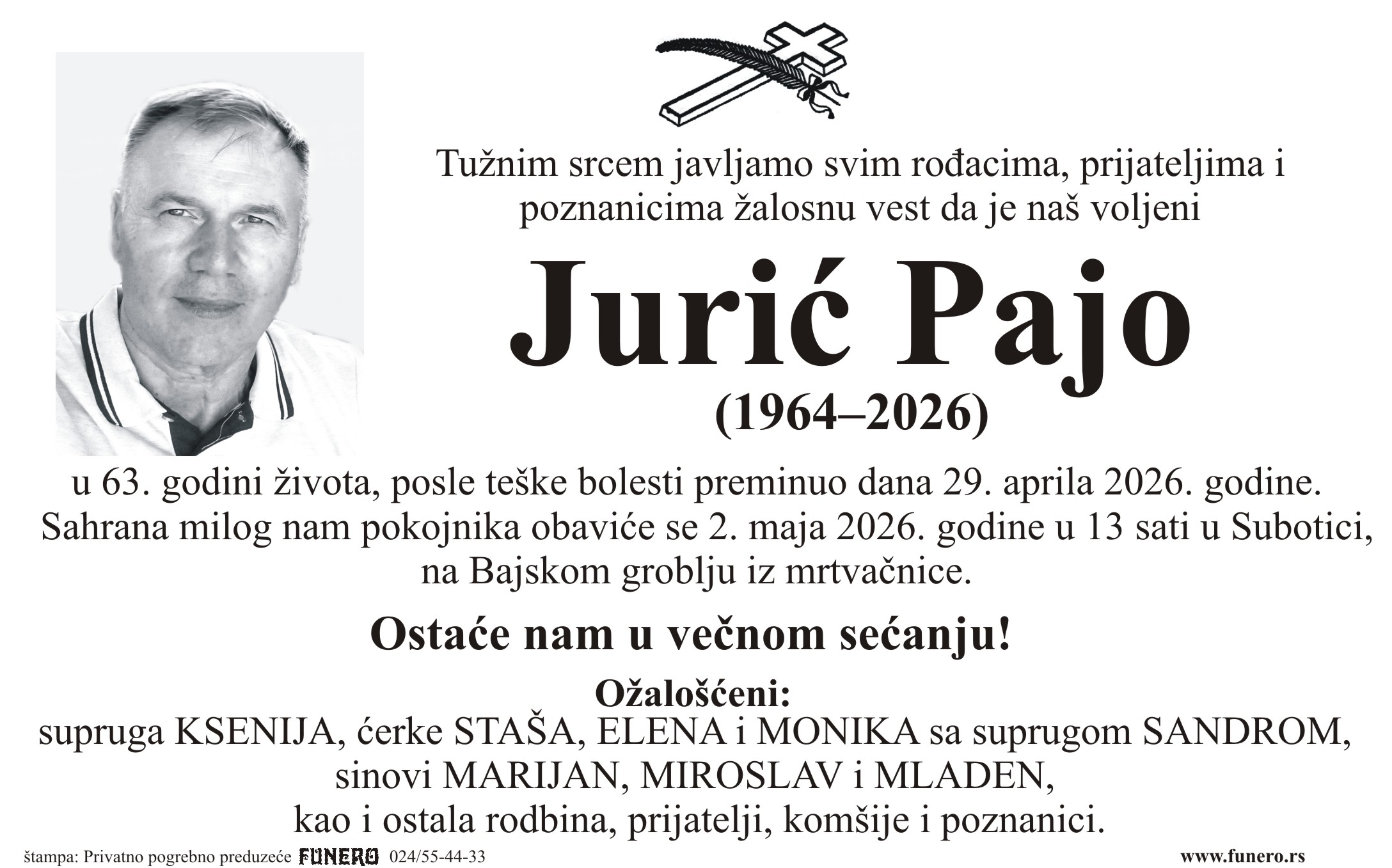 Tužnim srcem javljamo svim rođacima, prijateljima i poznanicima žalosnu vest da je naš voljeni

Jurić Pajo

(1964–2026)

u 63. godini života, posle teške bolesti preminuo dana 29. aprila 2026. godine. Sahrana milog nam pokojnika obaviće se 2. maja 2026. godine u 13 sati u Subotici, na Bajskom groblju iz mrtvačnice.

Ostaće nam u večnom sećanju!

Ožalošćeni:
supruga KSENIJA, ćerke STAŠA, ELENA i MONIKA sa suprugom SANDROM, sinovi MARIJAN, MIROSLAV i MLADEN, kao i ostala rodbina, prijatelji, komšije i poznanici.

štampa: Privatno pogrebno preduzeće FUNERO 024/55-44-33

www.funero.rs